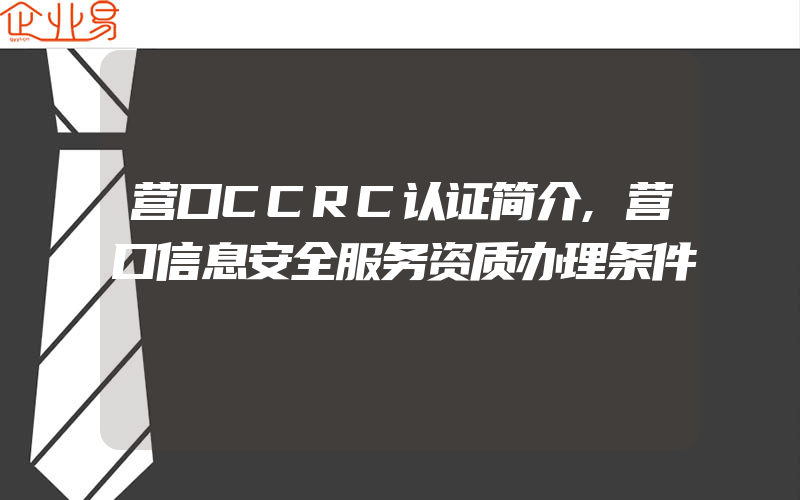 企业易

营口CCRC认证简介，营口信息安全服务资质办理条件